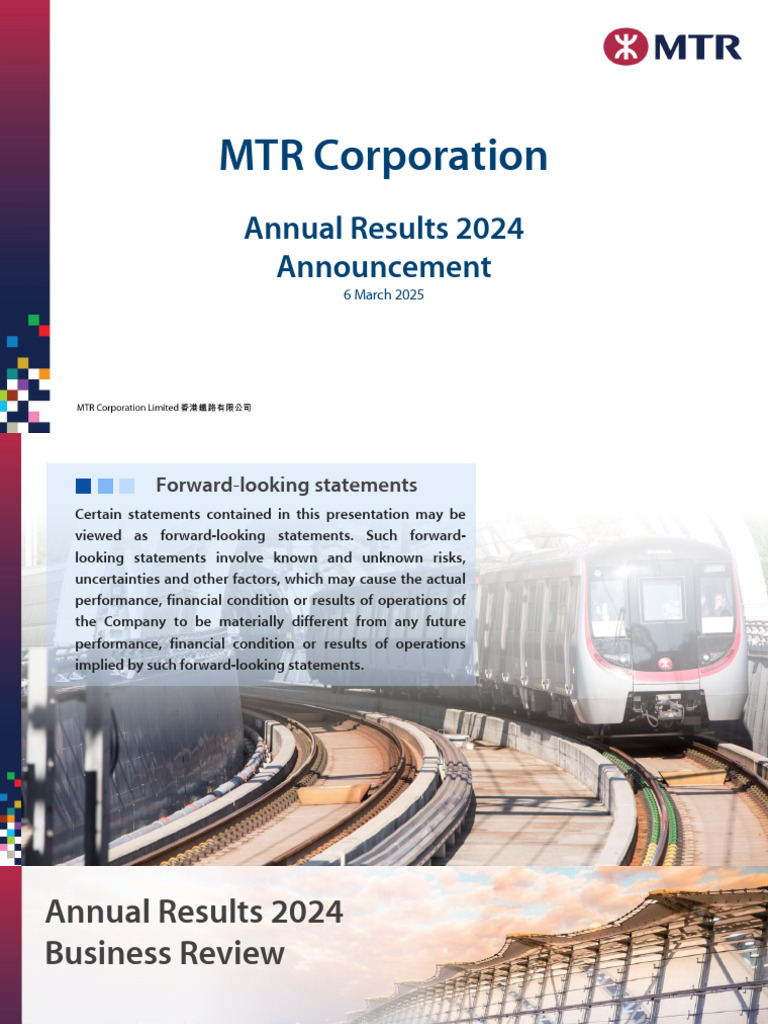 MTR

MTR Corporation

Annual Results 2024
Announcement
6 March 2025

MTR Corporation Limited 香港鐵路有限公司

Forward-looking statements

Certain statements contained in this presentation may be viewed as forward-looking statements. Such forward-looking statements involve known and unknown risks, uncertainties and other factors, which may cause the actual performance, financial condition or results of operations of the Company to be materially different from any future performance, financial condition or results of operations implied by such forward-looking statements.

Annual Results 2024
Business Review